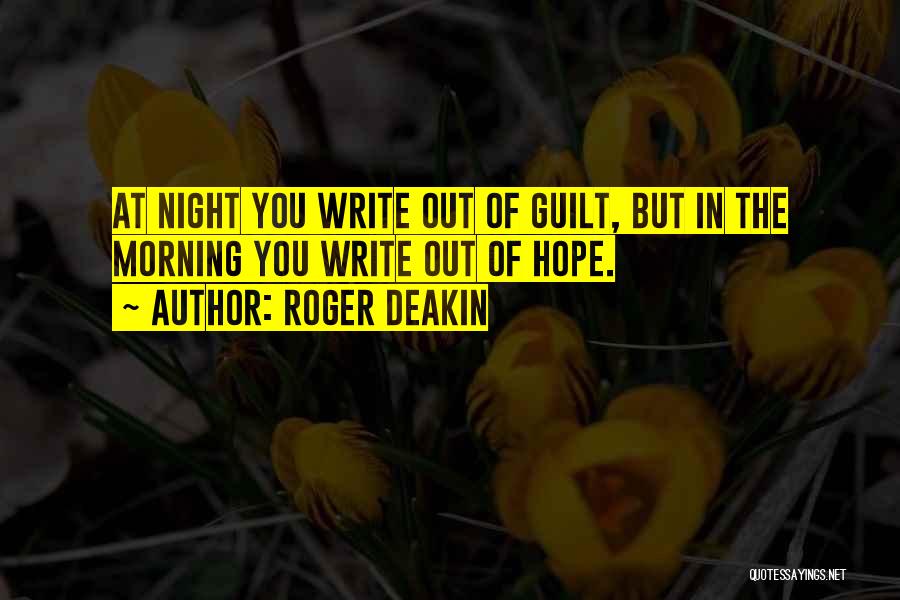 AT NIGHT YOU WRITE OUT OF GUILT, BUT IN THE MORNING YOU WRITE OUT OF HOPE.
~ AUTHOR: ROGER DEAKIN

QUOTESSAYINGS.NET